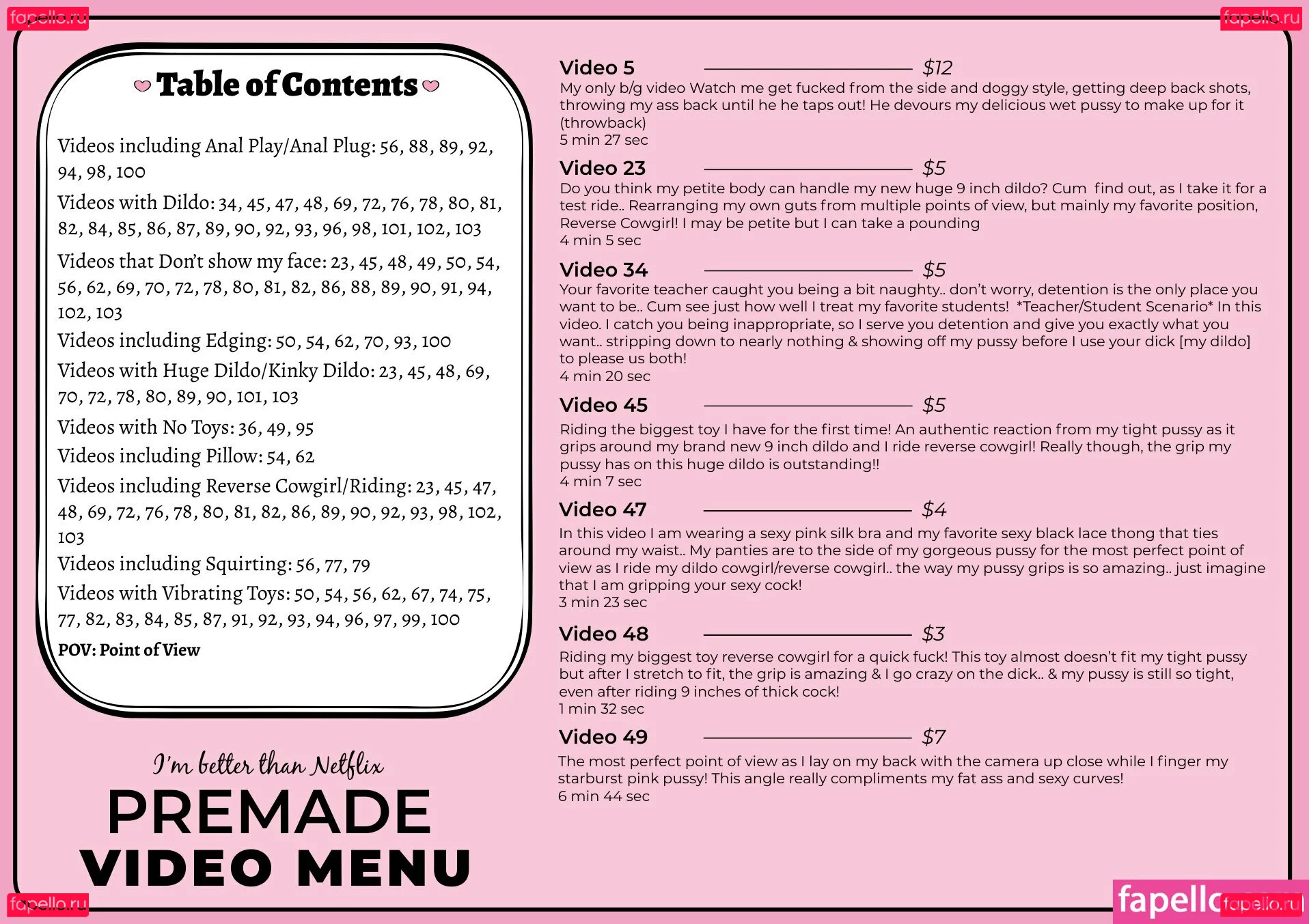 fapello.ru

fapello.ru

Table of Contents

Videos including Anal Play/Anal Plug: 56, 88, 89, 92, 94, 98, 100

Videos with Dildo: 34, 45, 47, 48, 69, 72, 76, 78, 80, 81, 82, 84, 85, 86, 87, 89, 90, 92, 93, 96, 98, 101, 102, 103

Videos that Don't show my face: 23, 45, 48, 49, 50, 54, 56, 62, 69, 70, 72, 78, 80, 81, 82, 86, 88, 89, 90, 91, 94, 102, 103

Videos including Edging: 50, 54, 62, 70, 93, 100

Videos with Huge Dildo/Kinky Dildo: 23, 45, 48, 69, 70, 72, 78, 80, 89, 90, 101, 103

Videos with No Toys: 36, 49, 95

Videos including Pillow: 54, 62

Videos including Reverse Cowgirl/Riding: 23, 45, 47, 48, 69, 72, 76, 78, 80, 81, 82, 86, 89, 90, 92, 93, 98, 102, 103

Videos including Squirting: 56, 77, 79

Videos with Vibrating Toys: 50, 54, 56, 62, 67, 74, 75, 77, 82, 83, 84, 85, 87, 91, 92, 93, 94, 96, 97, 99, 100

POV: Point of View

I'm better than Netflix

PREMADE

VIDEO MENU

Video 5 $12

My only b/g video Watch me get fucked from the side and doggy style, getting deep back shots, throwing my ass back until he he taps out! He devours my delicious wet pussy to make up for it (throwback)
5 min 27 sec

Video 23 $5

Do you think my petite body can handle my new huge 9 inch dildo? Cum find out, as I take it for a test ride.. Rearranging my own guts from multiple points of view, but mainly my favorite position, Reverse Cowgirl! I may be petite but I can take a pounding
4 min 5 sec

Video 34 $5

Your favorite teacher caught you being a bit naughty.. don't worry, detention is the only place you want to be.. Cum see just how well I treat my favorite students! *Teacher/Student Scenario* In this video. I catch you being inappropriate, so I serve you detention and give you exactly what you want.. stripping down to nearly nothing & showing off my pussy before I use your dick [my dildo] to please us both!
4 min 20 sec

Video 45 $5

Riding the biggest toy I have for the first time! An authentic reaction from my tight pussy as it grips around my brand new 9 inch dildo and I ride reverse cowgirl! Really though, the grip my pussy has on this huge dildo is outstanding!!
4 min 7 sec

Video 47 $4

In this video I am wearing a sexy pink silk bra and my favorite sexy black lace thong that ties around my waist.. My panties are to the side of my gorgeous pussy for the most perfect point of view as I ride my dildo cowgirl/reverse cowgirl.. the way my pussy grips is so amazing.. just imagine that I am gripping your sexy cock!
3 min 23 sec

Video 48 $3

Riding my biggest toy reverse cowgirl for a quick fuck! This toy almost doesn't fit my tight pussy but after I stretch to fit, the grip is amazing & I go crazy on the dick.. & my pussy is still so tight, even after riding 9 inches of thick cock!
1 min 32 sec

Video 49 $7

The most perfect point of view as I lay on my back with the camera up close while I finger my starburst pink pussy! This angle really compliments my fat ass and sexy curves!
6 min 44 sec

fapello.ru

fapello fapello.ru